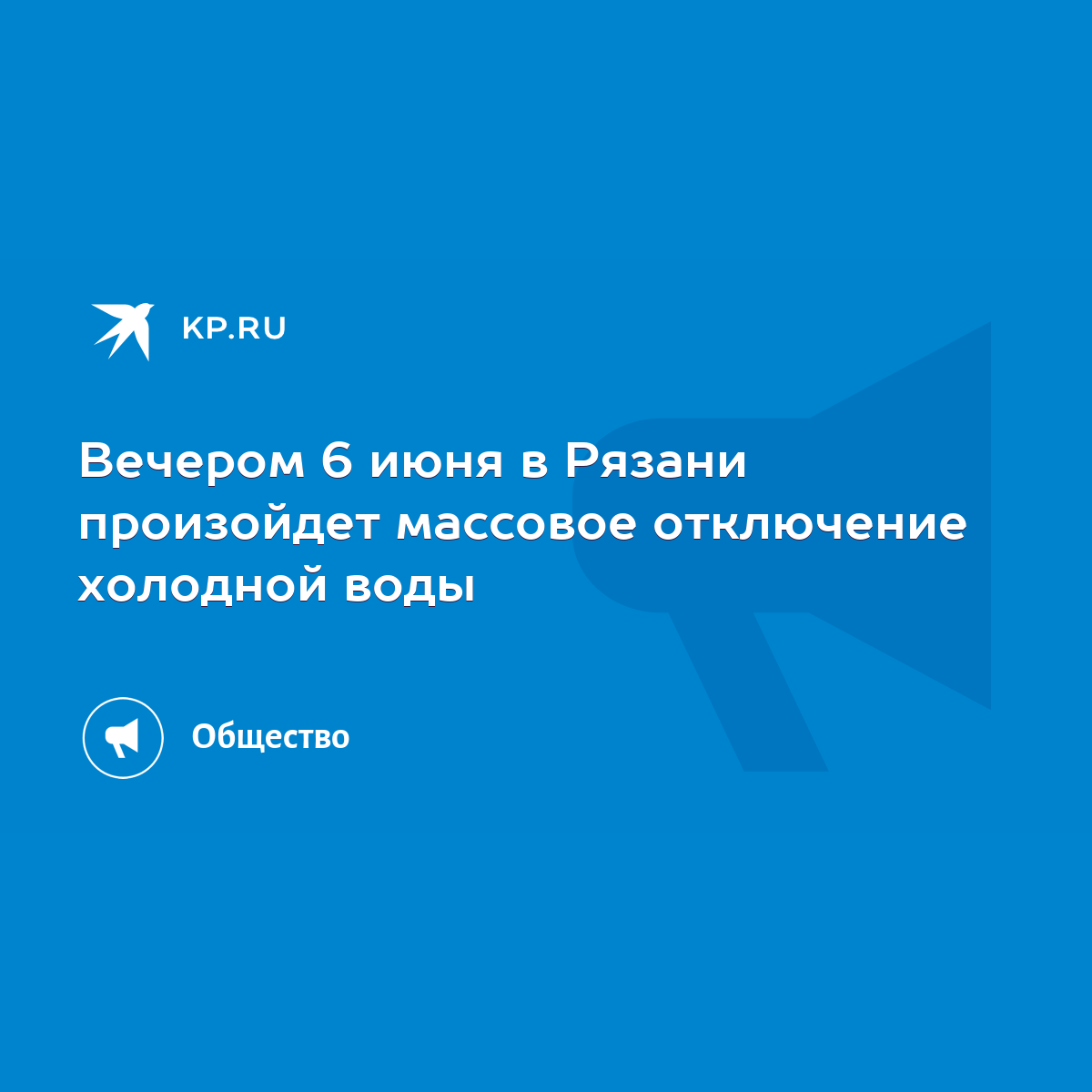 KP.RU

Вечером 6 июня в Рязани произойдет массовое отключение холодной воды

Общество